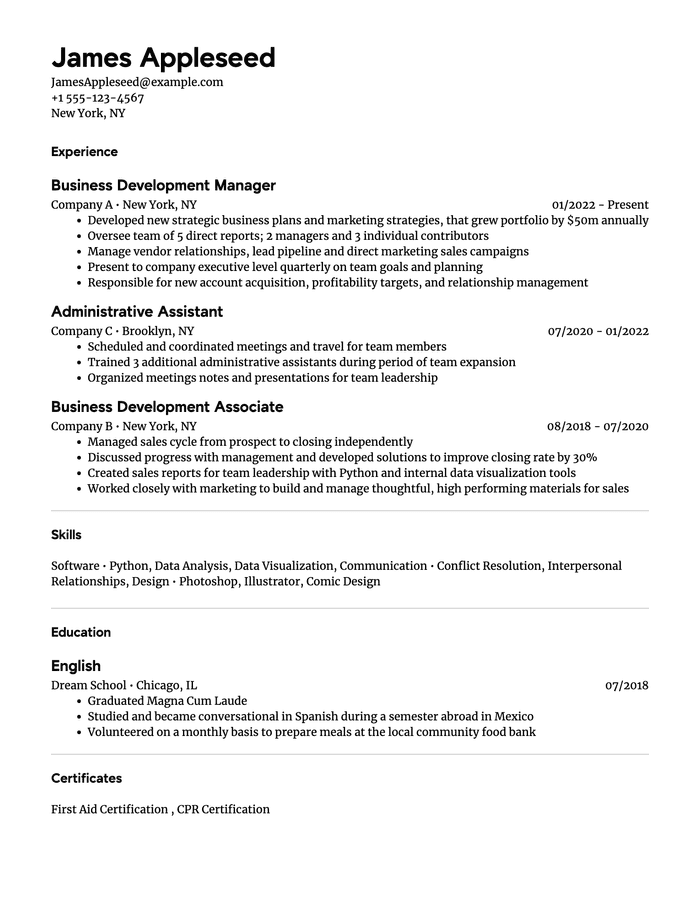 James Appleseed
JamesAppleseed@example.com
+1 555-123-4567
New York, NY

Experience

Business Development Manager
Company A • New York, NY 01/2022 - Present
• Developed new strategic business plans and marketing strategies, that grew portfolio by $50m annually
• Oversee team of 5 direct reports; 2 managers and 3 individual contributors
• Manage vendor relationships, lead pipeline and direct marketing sales campaigns
• Present to company executive level quarterly on team goals and planning
• Responsible for new account acquisition, profitability targets, and relationship management

Administrative Assistant
Company C • Brooklyn, NY 07/2020 - 01/2022
• Scheduled and coordinated meetings and travel for team members
• Trained 3 additional administrative assistants during period of team expansion
• Organized meetings notes and presentations for team leadership

Business Development Associate
Company B • New York, NY 08/2018 - 07/2020
• Managed sales cycle from prospect to closing independently
• Discussed progress with management and developed solutions to improve closing rate by 30%
• Created sales reports for team leadership with Python and internal data visualization tools
• Worked closely with marketing to build and manage thoughtful, high performing materials for sales

Skills

Software • Python, Data Analysis, Data Visualization, Communication • Conflict Resolution, Interpersonal Relationships, Design • Photoshop, Illustrator, Comic Design

Education

English
Dream School • Chicago, IL 07/2018
• Graduated Magna Cum Laude
• Studied and became conversational in Spanish during a semester abroad in Mexico
• Volunteered on a monthly basis to prepare meals at the local community food bank

Certificates

First Aid Certification , CPR Certification